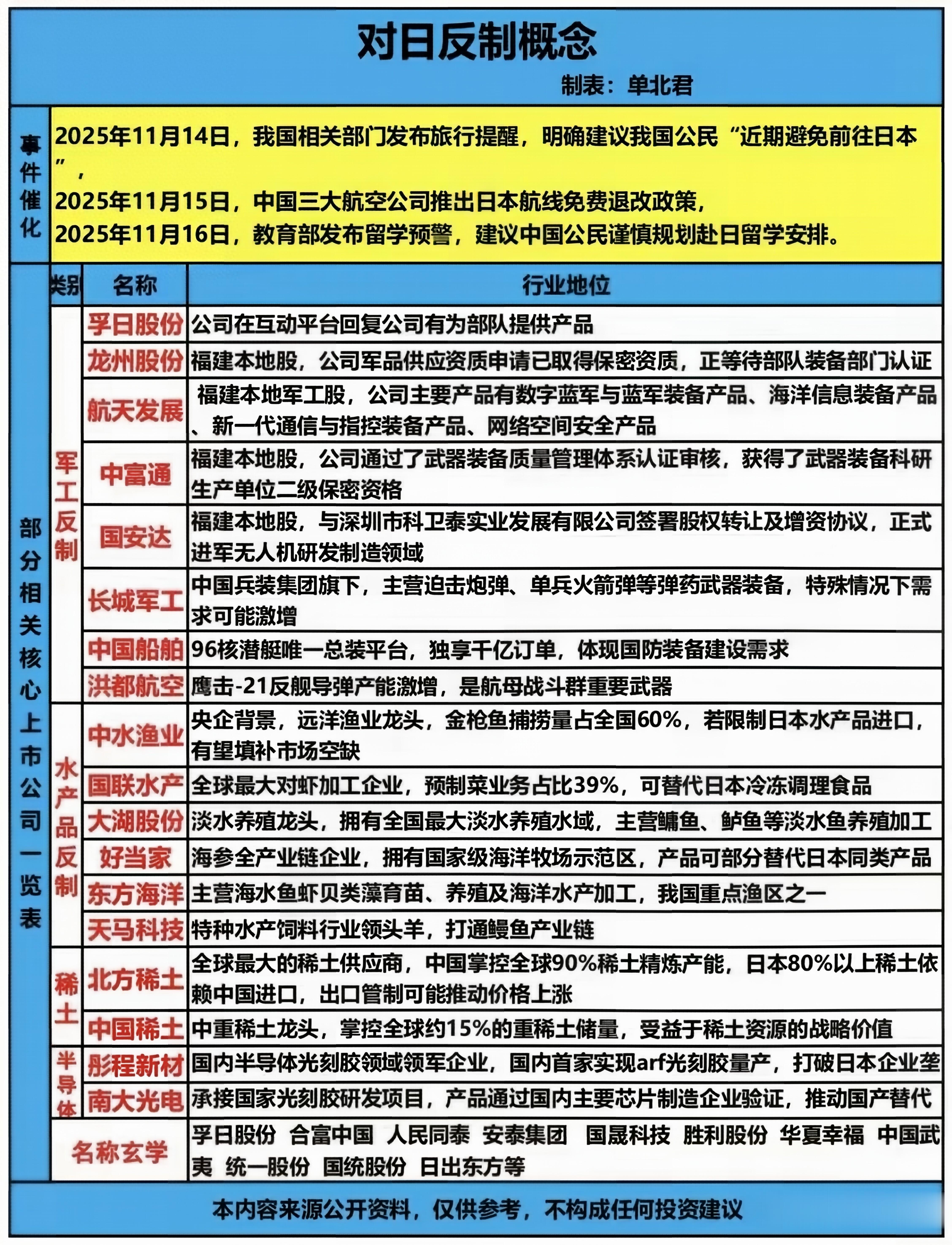 对日反制概念

制表：单北君

事件催化

2025年11月14日，我国相关部门发布旅行提醒，明确建议我国公民“近期避免前往日本”，
2025年11月15日，中国三大航空公司推出日本航线免费退改政策，
2025年11月16日，教育部发布留学预警，建议中国公民谨慎规划赴日留学安排。

部分相关核心上市公司一览表

| 类别 | 名称 | 行业地位 |
|---|---|---|
| 军工反制 | 孚日股份 | 公司在互动平台回复公司有为部队提供产品 |
| 军工反制 | 龙州股份 | 福建本地股，公司军品供应资质申请已取得保密资质，正等待部队装备部门认证 |
| 军工反制 | 航天发展 | 福建本地军工股，公司主要产品有数字蓝军与蓝军装备产品、海洋信息装备产品、新一代通信与指控装备产品、网络空间安全产品 |
| 军工反制 | 中富通 | 福建本地股，公司通过了武器装备质量管理体系认证审核，获得了武器装备科研生产单位二级保密资格 |
| 军工反制 | 国安达 | 福建本地股，与深圳市科卫泰实业发展有限公司签署股权转让及增资协议，正式进军无人机研发制造领域 |
| 军工反制 | 长城军工 | 中国兵装集团旗下，主营迫击炮弹、单兵火箭弹等弹药武器装备，特殊情况下需求可能激增 |
| 军工反制 | 中国船舶 | 96核潜艇唯一总装平台，独享千亿订单，体现国防装备建设需求 |
| 军工反制 | 洪都航空 | 鹰击-21反舰导弹产能激增，是航母战斗群重要武器 |
| 水产品反制 | 中水渔业 | 央企背景，远洋渔业龙头，金枪鱼捕捞量占全国60%，若限制日本水产品进口，有望填补市场空缺 |
| 水产品反制 | 国联水产 | 全球最大对虾加工企业，预制菜业务占比39%，可替代日本冷冻调理食品 |
| 水产品反制 | 大湖股份 | 淡水养殖龙头，拥有全国最大淡水养殖水域，主营鳙鱼、鲈鱼等淡水鱼养殖加工 |
| 水产品反制 | 好当家 | 海参全产业链企业，拥有国家级海洋牧场示范区，产品可部分替代日本同类产品 |
| 水产品反制 | 东方海洋 | 主营海水鱼虾贝类藻育苗、养殖及海洋水产加工，我国重点渔区之一 |
| 水产品反制 | 天马科技 | 特种水产饲料行业领头羊，打通鳗鱼产业链 |
| 稀土 | 北方稀土 | 全球最大的稀土供应商，中国掌控全球90%稀土精炼产能，日本80%以上稀土依赖中国进口，出口管制可能推动价格上涨 |
| 稀土 | 中国稀土 | 中重稀土龙头，掌控全球约15%的重稀土储量，受益于稀土资源的战略价值 |
| 半导体 | 彤程新材 | 国内半导体光刻胶领域领军企业，国内首家实现arf光刻胶量产，打破日本企业垄 |
| 半导体 | 南大光电 | 承接国家光刻胶研发项目，产品通过国内主要芯片制造企业验证，推动国产替代 |
| 名称玄学 | | 孚日股份 合富中国 人民同泰 安泰集团 国晟科技 胜利股份 华夏幸福 中国武夷 统一股份 国统股份 日出东方等 |

本内容来源公开资料，仅供参考，不构成任何投资建议